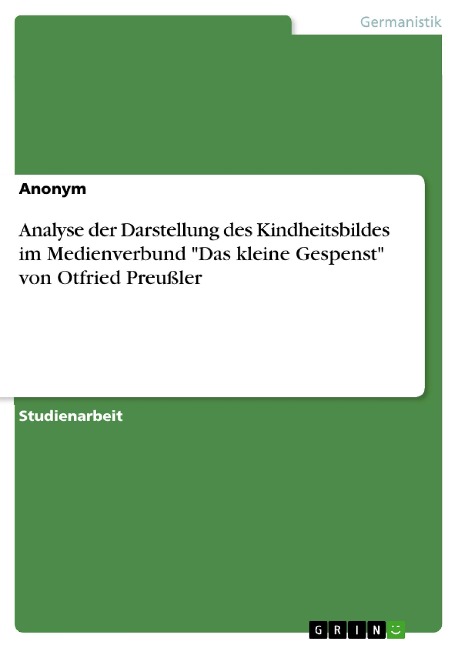 Germanistik

Anonym

Analyse der Darstellung des Kindheitsbildes im Medienverbund "Das kleine Gespenst" von Otfried Preußler

Studienarbeit

GRIN